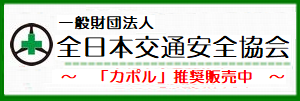 一般財団法人
全日本交通安全協会
～　「カポル」推奨販売中　～